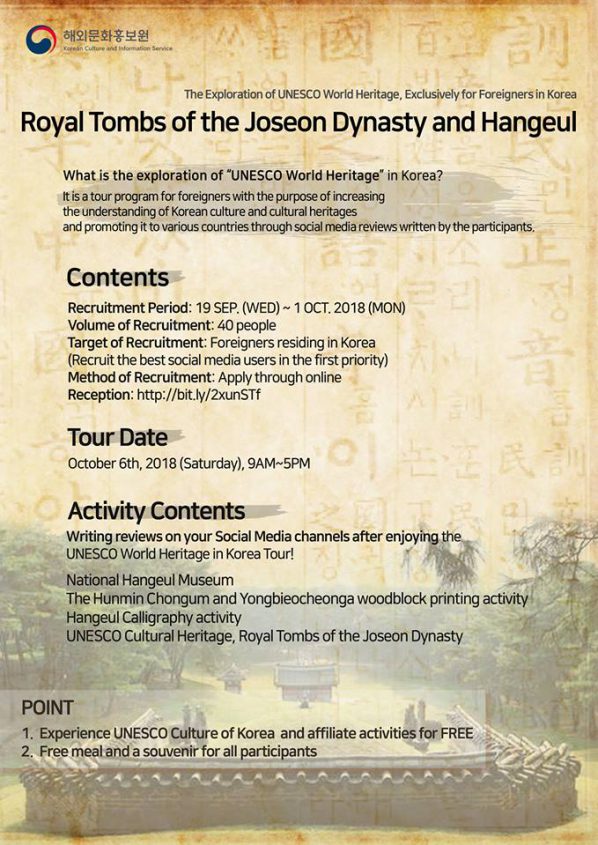 해외문화홍보원
Korean Culture and Information Service

The Exploration of UNESCO World Heritage, Exclusively for Foreigners in Korea

Royal Tombs of the Joseon Dynasty and Hangeul

What is the exploration of "UNESCO World Heritage" in Korea?
It is a tour program for foreigners with the purpose of increasing the understanding of Korean culture and cultural heritages and promoting it to various countries through social media reviews written by the participants.

Contents
Recruitment Period: 19 SEP. (WED) ~ 1 OCT. 2018 (MON)
Volume of Recruitment: 40 people
Target of Recruitment: Foreigners residing in Korea
(Recruit the best social media users in the first priority)
Method of Recruitment: Apply through online
Reception: http://bit.ly/2xunSTf

Tour Date
October 6th, 2018 (Saturday), 9AM~5PM

Activity Contents
Writing reviews on your Social Media channels after enjoying the UNESCO World Heritage in Korea Tour!
National Hangeul Museum
The Hunmin Chongum and Yongbieocheonga woodblock printing activity
Hangeul Calligraphy activity
UNESCO Cultural Heritage, Royal Tombs of the Joseon Dynasty

POINT
1. Experience UNESCO Culture of Korea and affiliate activities for FREE
2. Free meal and a souvenir for all participants